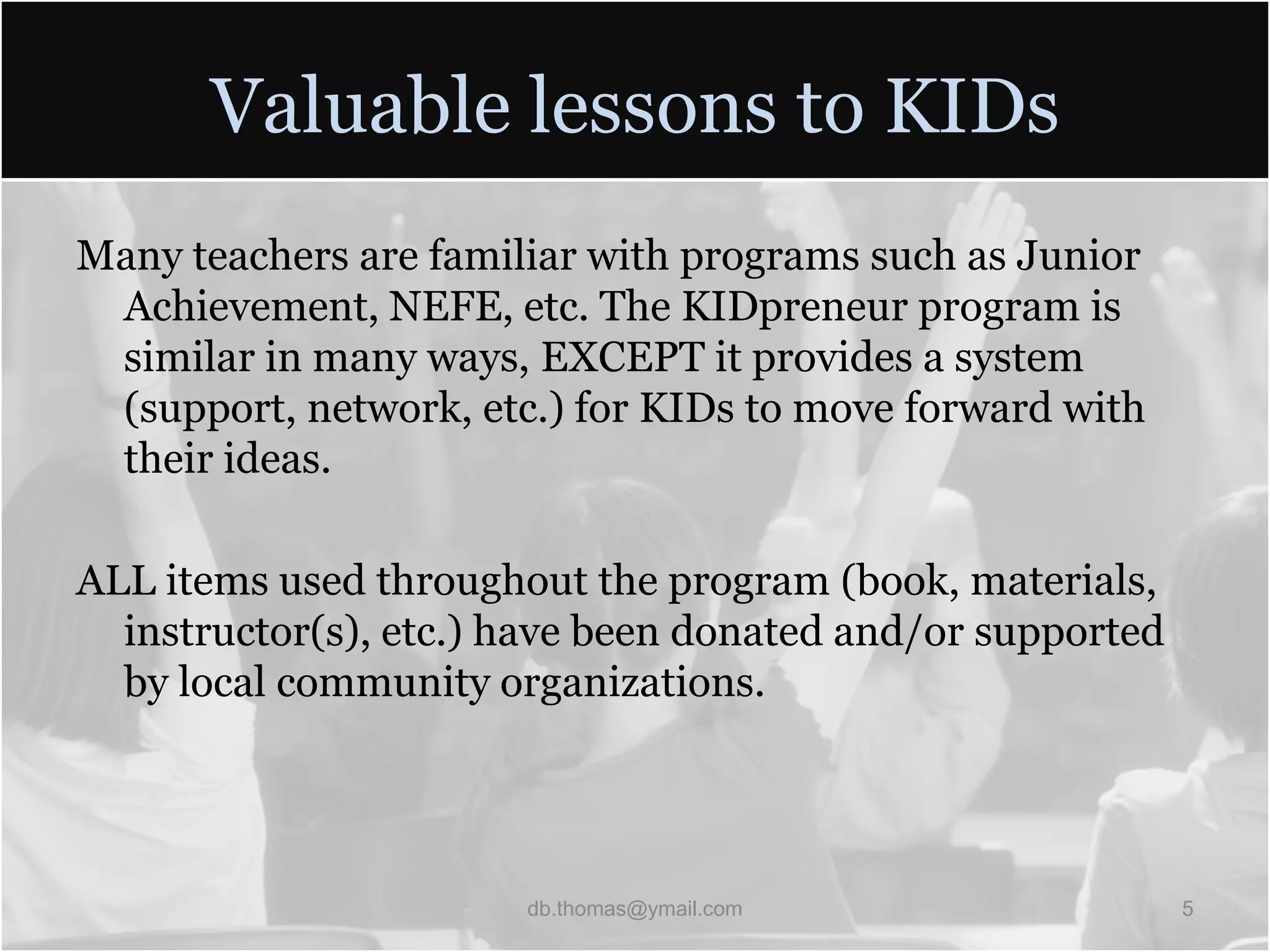 Valuable lessons to KIDs

Many teachers are familiar with programs such as Junior Achievement, NEFE, etc. The KIDpreneur program is similar in many ways, EXCEPT it provides a system (support, network, etc.) for KIDs to move forward with their ideas.

ALL items used throughout the program (book, materials, instructor(s), etc.) have been donated and/or supported by local community organizations.

db.thomas@ymail.com

5